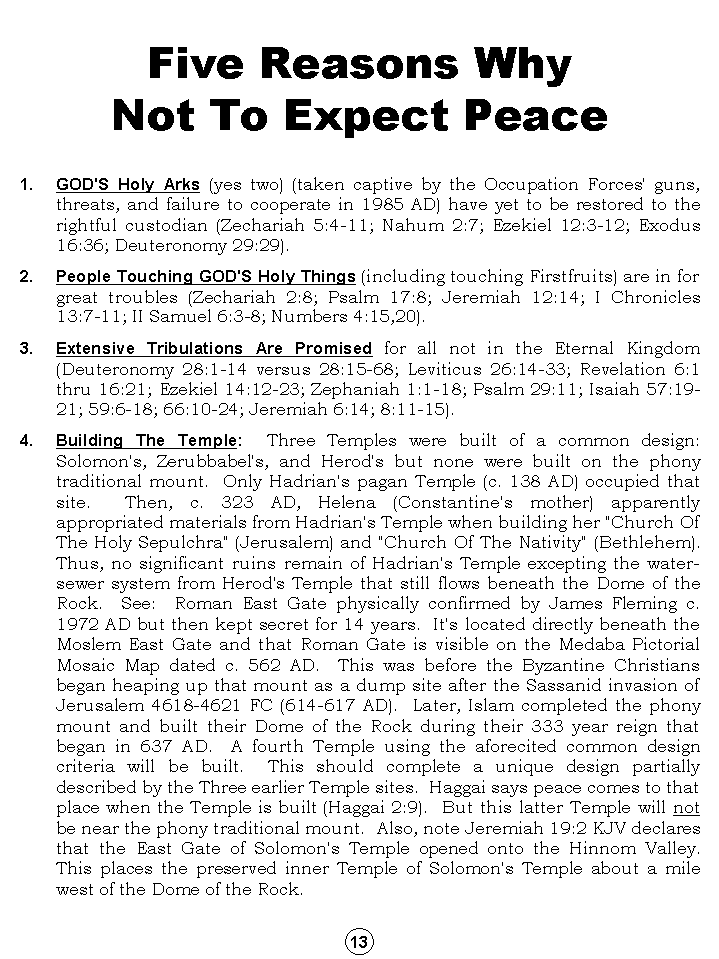 Five Reasons Why
Not To Expect Peace

1. GOD'S Holy Arks (yes two) (taken captive by the Occupation Forces' guns, threats, and failure to cooperate in 1985 AD) have yet to be restored to the rightful custodian (Zechariah 5:4-11; Nahum 2:7; Ezekiel 12:3-12; Exodus 16:36; Deuteronomy 29:29).

2. People Touching GOD'S Holy Things (including touching Firstfruits) are in for great troubles (Zechariah 2:8; Psalm 17:8; Jeremiah 12:14; I Chronicles 13:7-11; II Samuel 6:3-8; Numbers 4:15,20).

3. Extensive Tribulations Are Promised for all not in the Eternal Kingdom (Deuteronomy 28:1-14 versus 28:15-68; Leviticus 26:14-33; Revelation 6:1 thru 16:21; Ezekiel 14:12-23; Zephaniah 1:1-18; Psalm 29:11; Isaiah 57:19-21; 59:6-18; 66:10-24; Jeremiah 6:14; 8:11-15).

4. Building The Temple: Three Temples were built of a common design: Solomon's, Zerubbabel's, and Herod's but none were built on the phony traditional mount. Only Hadrian's pagan Temple (c. 138 AD) occupied that site. Then, c. 323 AD, Helena (Constantine's mother) apparently appropriated materials from Hadrian's Temple when building her "Church Of The Holy Sepulchra" (Jerusalem) and "Church Of The Nativity" (Bethlehem). Thus, no significant ruins remain of Hadrian's Temple excepting the water-sewer system from Herod's Temple that still flows beneath the Dome of the Rock. See: Roman East Gate physically confirmed by James Fleming c. 1972 AD but then kept secret for 14 years. It's located directly beneath the Moslem East Gate and that Roman Gate is visible on the Medaba Pictorial Mosaic Map dated c. 562 AD. This was before the Byzantine Christians began heaping up that mount as a dump site after the Sassanid invasion of Jerusalem 4618-4621 FC (614-617 AD). Later, Islam completed the phony mount and built their Dome of the Rock during their 333 year reign that began in 637 AD. A fourth Temple using the aforecited common design criteria will be built. This should complete a unique design partially described by the Three earlier Temple sites. Haggai says peace comes to that place when the Temple is built (Haggai 2:9). But this latter Temple will not be near the phony traditional mount. Also, note Jeremiah 19:2 KJV declares that the East Gate of Solomon's Temple opened onto the Hinnom Valley. This places the preserved inner Temple of Solomon's Temple about a mile west of the Dome of the Rock.

13